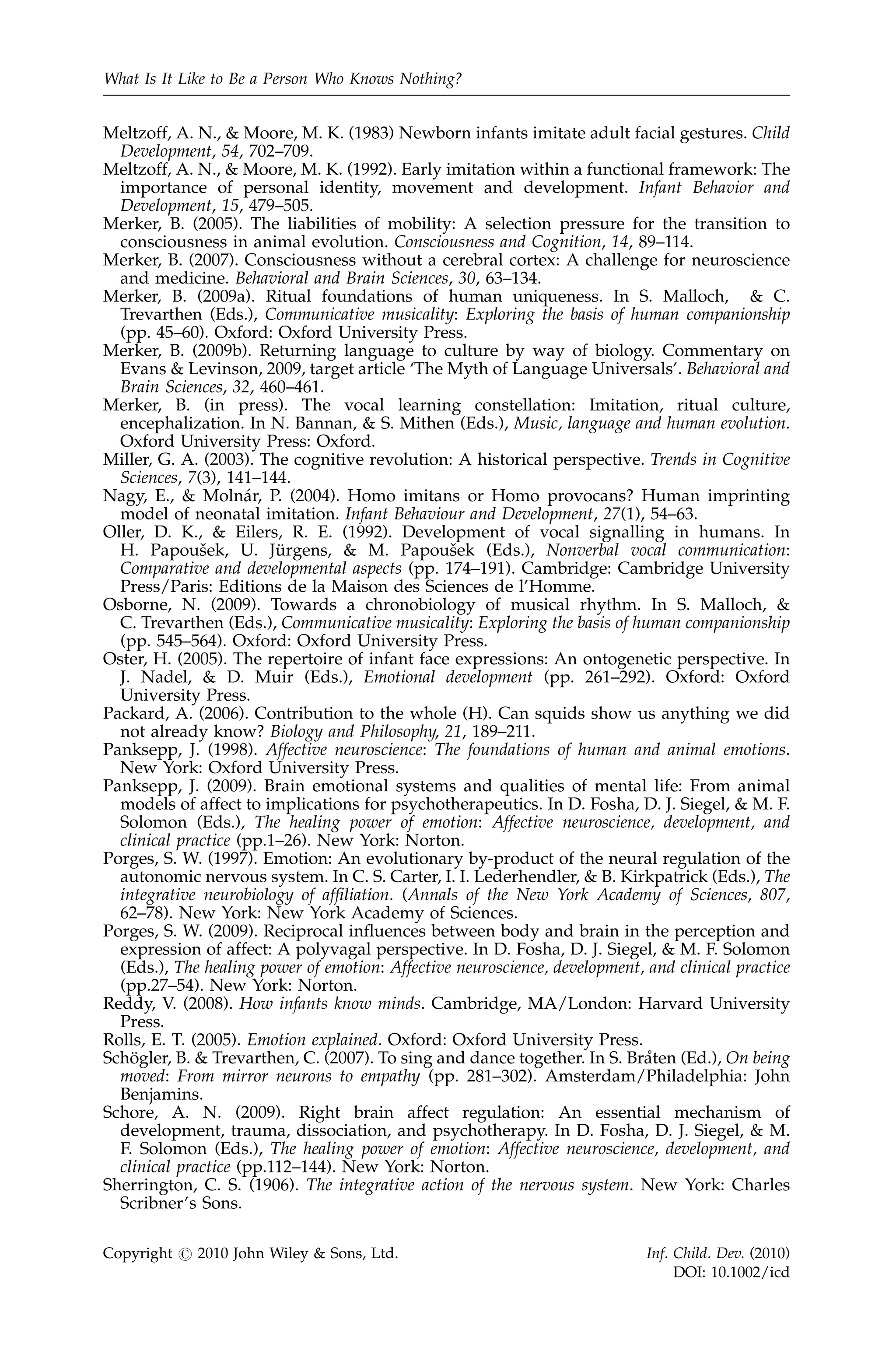 What Is It Like to Be a Person Who Knows Nothing?

Meltzoff, A. N., & Moore, M. K. (1983) Newborn infants imitate adult facial gestures. Child Development, 54, 702–709.
Meltzoff, A. N., & Moore, M. K. (1992). Early imitation within a functional framework: The importance of personal identity, movement and development. Infant Behavior and Development, 15, 479–505.
Merker, B. (2005). The liabilities of mobility: A selection pressure for the transition to consciousness in animal evolution. Consciousness and Cognition, 14, 89–114.
Merker, B. (2007). Consciousness without a cerebral cortex: A challenge for neuroscience and medicine. Behavioral and Brain Sciences, 30, 63–134.
Merker, B. (2009a). Ritual foundations of human uniqueness. In S. Malloch, & C. Trevarthen (Eds.), Communicative musicality: Exploring the basis of human companionship (pp. 45–60). Oxford: Oxford University Press.
Merker, B. (2009b). Returning language to culture by way of biology. Commentary on Evans & Levinson, 2009, target article 'The Myth of Language Universals'. Behavioral and Brain Sciences, 32, 460–461.
Merker, B. (in press). The vocal learning constellation: Imitation, ritual culture, encephalization. In N. Bannan, & S. Mithen (Eds.), Music, language and human evolution. Oxford University Press: Oxford.
Miller, G. A. (2003). The cognitive revolution: A historical perspective. Trends in Cognitive Sciences, 7(3), 141–144.
Nagy, E., & Molnár, P. (2004). Homo imitans or Homo provocans? Human imprinting model of neonatal imitation. Infant Behaviour and Development, 27(1), 54–63.
Oller, D. K., & Eilers, R. E. (1992). Development of vocal signalling in humans. In H. Papoušek, U. Jürgens, & M. Papoušek (Eds.), Nonverbal vocal communication: Comparative and developmental aspects (pp. 174–191). Cambridge: Cambridge University Press/Paris: Editions de la Maison des Sciences de l'Homme.
Osborne, N. (2009). Towards a chronobiology of musical rhythm. In S. Malloch, & C. Trevarthen (Eds.), Communicative musicality: Exploring the basis of human companionship (pp. 545–564). Oxford: Oxford University Press.
Oster, H. (2005). The repertoire of infant face expressions: An ontogenetic perspective. In J. Nadel, & D. Muir (Eds.), Emotional development (pp. 261–292). Oxford: Oxford University Press.
Packard, A. (2006). Contribution to the whole (H). Can squids show us anything we did not already know? Biology and Philosophy, 21, 189–211.
Panksepp, J. (1998). Affective neuroscience: The foundations of human and animal emotions. New York: Oxford University Press.
Panksepp, J. (2009). Brain emotional systems and qualities of mental life: From animal models of affect to implications for psychotherapeutics. In D. Fosha, D. J. Siegel, & M. F. Solomon (Eds.), The healing power of emotion: Affective neuroscience, development, and clinical practice (pp.1–26). New York: Norton.
Porges, S. W. (1997). Emotion: An evolutionary by-product of the neural regulation of the autonomic nervous system. In C. S. Carter, I. I. Lederhendler, & B. Kirkpatrick (Eds.), The integrative neurobiology of affiliation. (Annals of the New York Academy of Sciences, 807, 62–78). New York: New York Academy of Sciences.
Porges, S. W. (2009). Reciprocal influences between body and brain in the perception and expression of affect: A polyvagal perspective. In D. Fosha, D. J. Siegel, & M. F. Solomon (Eds.), The healing power of emotion: Affective neuroscience, development, and clinical practice (pp.27–54). New York: Norton.
Reddy, V. (2008). How infants know minds. Cambridge, MA/London: Harvard University Press.
Rolls, E. T. (2005). Emotion explained. Oxford: Oxford University Press.
Schögler, B. & Trevarthen, C. (2007). To sing and dance together. In S. Bråten (Ed.), On being moved: From mirror neurons to empathy (pp. 281–302). Amsterdam/Philadelphia: John Benjamins.
Schore, A. N. (2009). Right brain affect regulation: An essential mechanism of development, trauma, dissociation, and psychotherapy. In D. Fosha, D. J. Siegel, & M. F. Solomon (Eds.), The healing power of emotion: Affective neuroscience, development, and clinical practice (pp.112–144). New York: Norton.
Sherrington, C. S. (1906). The integrative action of the nervous system. New York: Charles Scribner's Sons.

Copyright © 2010 John Wiley & Sons, Ltd.
Inf. Child. Dev. (2010)
DOI: 10.1002/icd